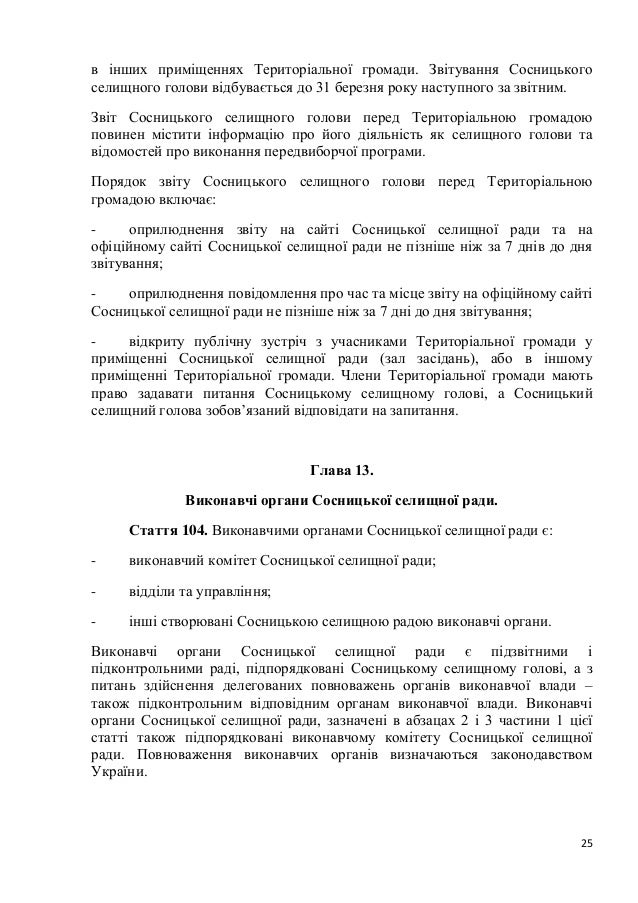 в інших приміщеннях Територіальної громади. Звітування Сосницького селищного голови відбувається до 31 березня року наступного за звітним.

Звіт Сосницького селищного голови перед Територіальною громадою повинен містити інформацію про його діяльність як селищного голови та відомостей про виконання передвиборчої програми.

Порядок звіту Сосницького селищного голови перед Територіальною громадою включає:

- оприлюднення звіту на сайті Сосницької селищної ради та на офіційному сайті Сосницької селищної ради не пізніше ніж за 7 днів до дня звітування;

- оприлюднення повідомлення про час та місце звіту на офіційному сайті Сосницької селищної ради не пізніше ніж за 7 дні до дня звітування;

- відкриту публічну зустріч з учасниками Територіальної громади у приміщенні Сосницької селищної ради (зал засідань), або в іншому приміщенні Територіальної громади. Члени Територіальної громади мають право задавати питання Сосницькому селищному голові, а Сосницький селищний голова зобов'язаний відповідати на запитання.

Глава 13.

Виконавчі органи Сосницької селищної ради.

Стаття 104. Виконавчими органами Сосницької селищної ради є:

- виконавчий комітет Сосницької селищної ради;

- відділи та управління;

- інші створювані Сосницькою селищною радою виконавчі органи.

Виконавчі органи Сосницької селищної ради є підзвітними і підконтрольними раді, підпорядковані Сосницькому селищному голові, а з питань здійснення делегованих повноважень органів виконавчої влади – також підконтрольним відповідним органам виконавчої влади. Виконавчі органи Сосницької селищної ради, зазначені в абзацах 2 і 3 частини 1 цієї статті також підпорядковані виконавчому комітету Сосницької селищної ради. Повноваження виконавчих органів визначаються законодавством України.

25